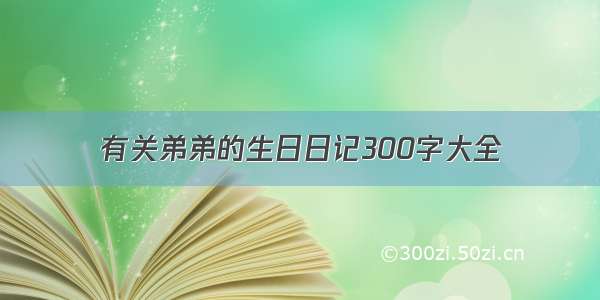 有关弟弟的生日日记300字大全

©300zi.50zi.cn